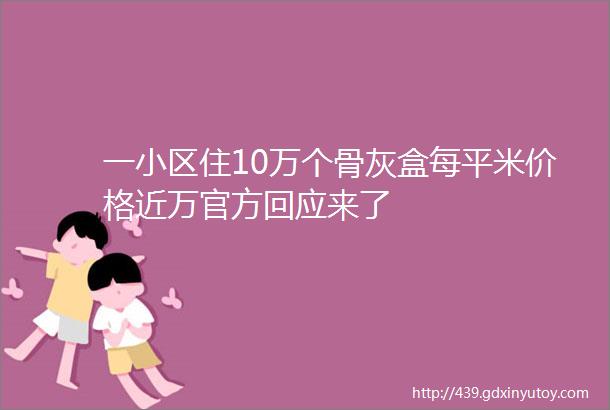 一小区住10万个骨灰盒每平米价格近万官方回应来了

http://439.gdxinyutoy.com